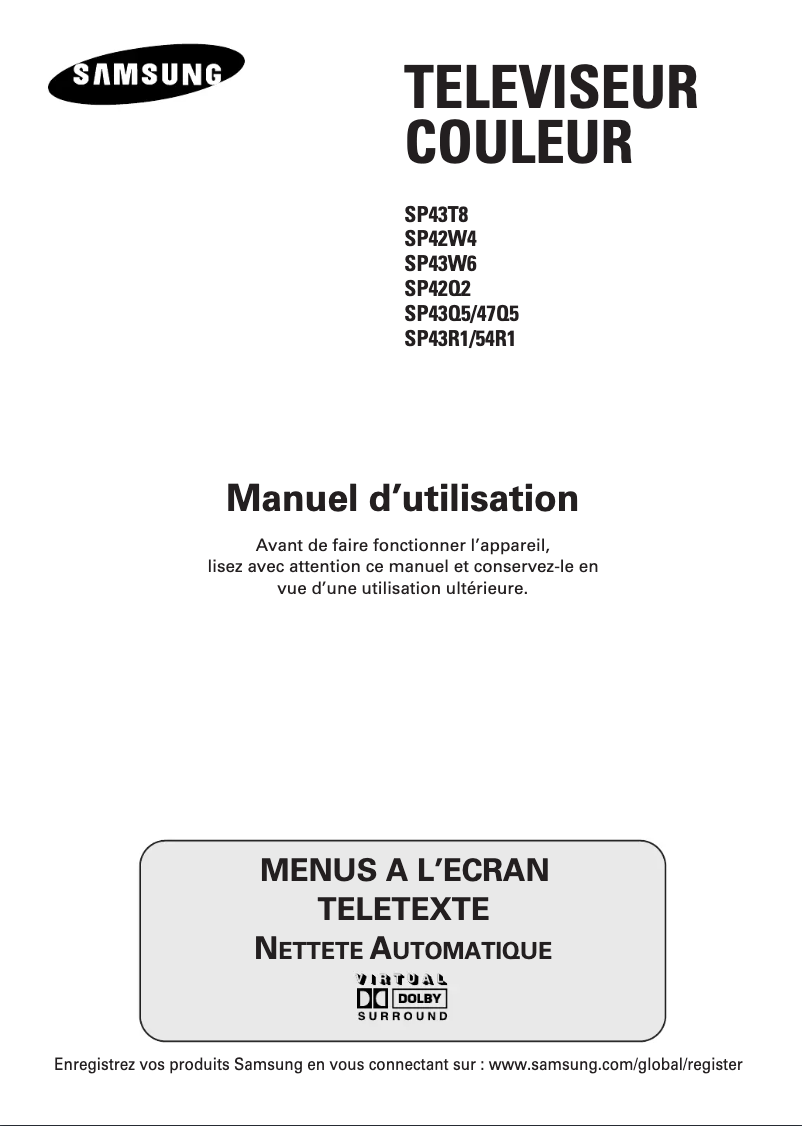 SAMSUNG

TELEVISEUR COULEUR

SP43T8
SP42W4
SP43W6
SP42Q2
SP43Q5/47Q5
SP43R1/54R1

Manuel d'utilisation

Avant de faire fonctionner l'appareil, lisez avec attention ce manuel et conservez-le en vue d'une utilisation ultérieure.

MENUS A L'ECRAN
TELETEXTE
NETTETE AUTOMATIQUE

VIRTUAL
DOLBY
SURROUND

Enregistrez vos produits Samsung en vous connectant sur : www.samsung.com/global/register